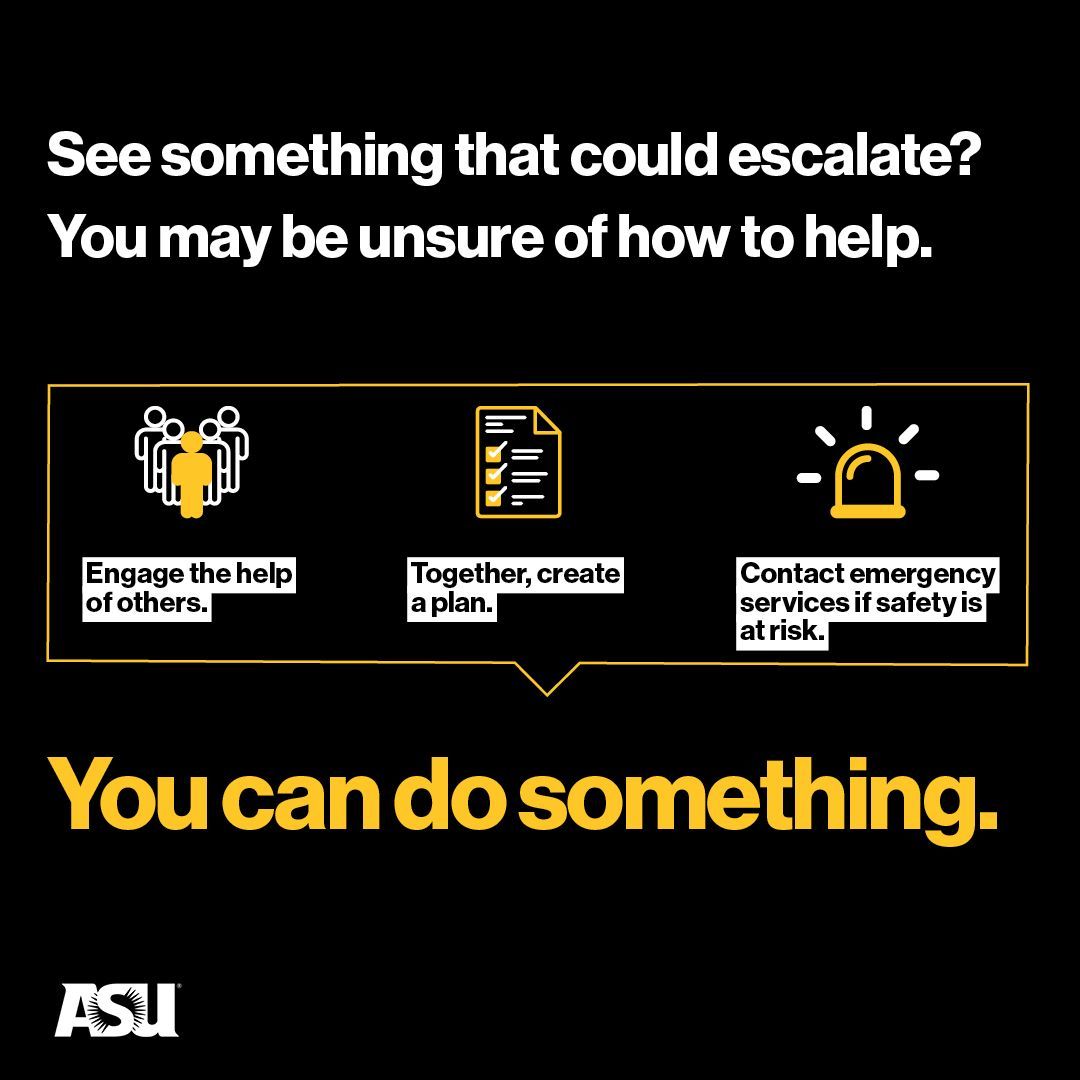 See something that could escalate? You may be unsure of how to help.

Engage the help of others.

Together, create a plan.

Contact emergency services if safety is at risk.

You can do something.

ASU